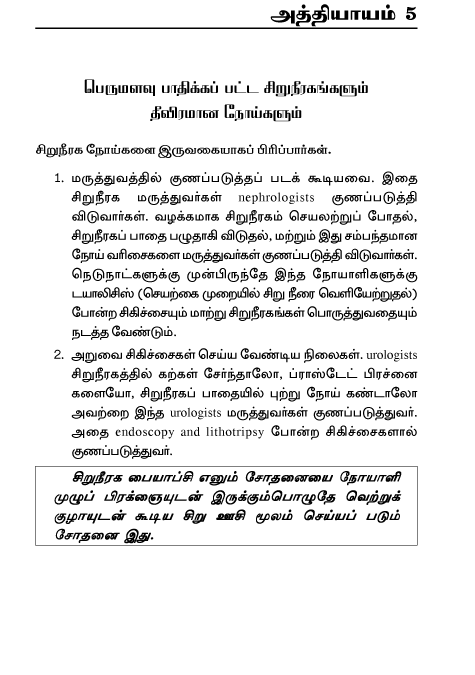 அத்தியாயம் 5

பெருமளவு பாதிக்கப் பட்ட சிறுநீரகங்களும் தீவிரமான நோய்களும்

சிறுநீரக நோய்களை இருவகையாகப் பிரிப்பார்கள்.

1. மருத்துவத்தில் குணப்படுத்தப் படக் கூடியவை. இதை சிறுநீரக மருத்துவர்கள் nephrologists குணப்படுத்தி விடுவார்கள். வழக்கமாக சிறுநீரகம் செயலற்றுப் போதல், சிறுநீரகப் பாதை பழுதாகி விடுதல், மற்றும் இது சம்பந்தமான நோய் வரிசைகளை மருத்துவர்கள் குணப்படுத்தி விடுவார்கள். நெடுநாட்களுக்கு முன்பிருந்தே இந்த நோயாளிகளுக்கு டயாலிசிஸ் (செயற்கை முறையில் சிறு நீரை வெளியேற்றுதல்) போன்ற சிகிச்சையும் மாற்று சிறுநீரகங்கள் பொருத்துவதையும் நடத்த வேண்டும்.

2. அறுவை சிகிச்சைகள் செய்ய வேண்டிய நிலைகள். urologists சிறுநீரகத்தில் கற்கள் சேர்ந்தாலோ, ப்ராஸ்டேட் பிரச்னை களையோ, சிறுநீரகப் பாதையில் புற்று நோய் கண்டாலோ அவற்றை இந்த urologists மருத்துவர்கள் குணப்படுத்துவர். அதை endoscopy and lithotripsy போன்ற சிகிச்சைகளால் குணப்படுத்துவர்.

சிறுநீரக பையாப்சி எனும் சோதனையை நோயாளி முழுப் பிரக்ஞையுடன் இருக்கும்பொழுதே வெற்றுக் குழாயுடன் கூடிய சிறு ஊசி மூலம் செய்யப் படும் சோதனை இது.